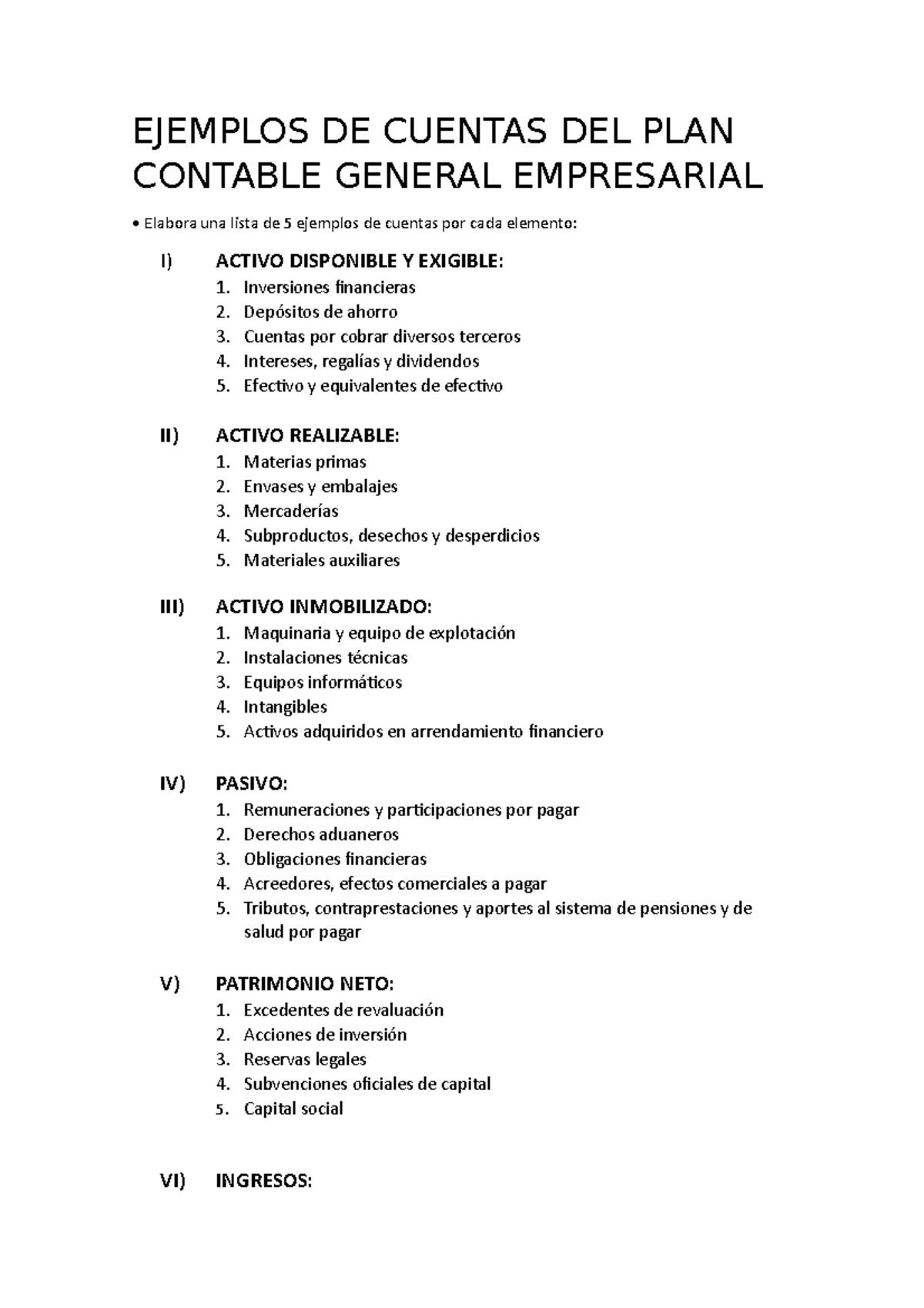 EJEMPLOS DE CUENTAS DEL PLAN CONTABLE GENERAL EMPRESARIAL

• Elabora una lista de 5 ejemplos de cuentas por cada elemento:

I) ACTIVO DISPONIBLE Y EXIGIBLE:
1. Inversiones financieras
2. Depósitos de ahorro
3. Cuentas por cobrar diversos terceros
4. Intereses, regalías y dividendos
5. Efectivo y equivalentes de efectivo

II) ACTIVO REALIZABLE:
1. Materias primas
2. Envases y embalajes
3. Mercaderías
4. Subproductos, desechos y desperdicios
5. Materiales auxiliares

III) ACTIVO INMOBILIZADO:
1. Maquinaria y equipo de explotación
2. Instalaciones técnicas
3. Equipos informáticos
4. Intangibles
5. Activos adquiridos en arrendamiento financiero

IV) PASIVO:
1. Remuneraciones y participaciones por pagar
2. Derechos aduaneros
3. Obligaciones financieras
4. Acreedores, efectos comerciales a pagar
5. Tributos, contraprestaciones y aportes al sistema de pensiones y de salud por pagar

V) PATRIMONIO NETO:
1. Excedentes de revaluación
2. Acciones de inversión
3. Reservas legales
4. Subvenciones oficiales de capital
5. Capital social

VI) INGRESOS: